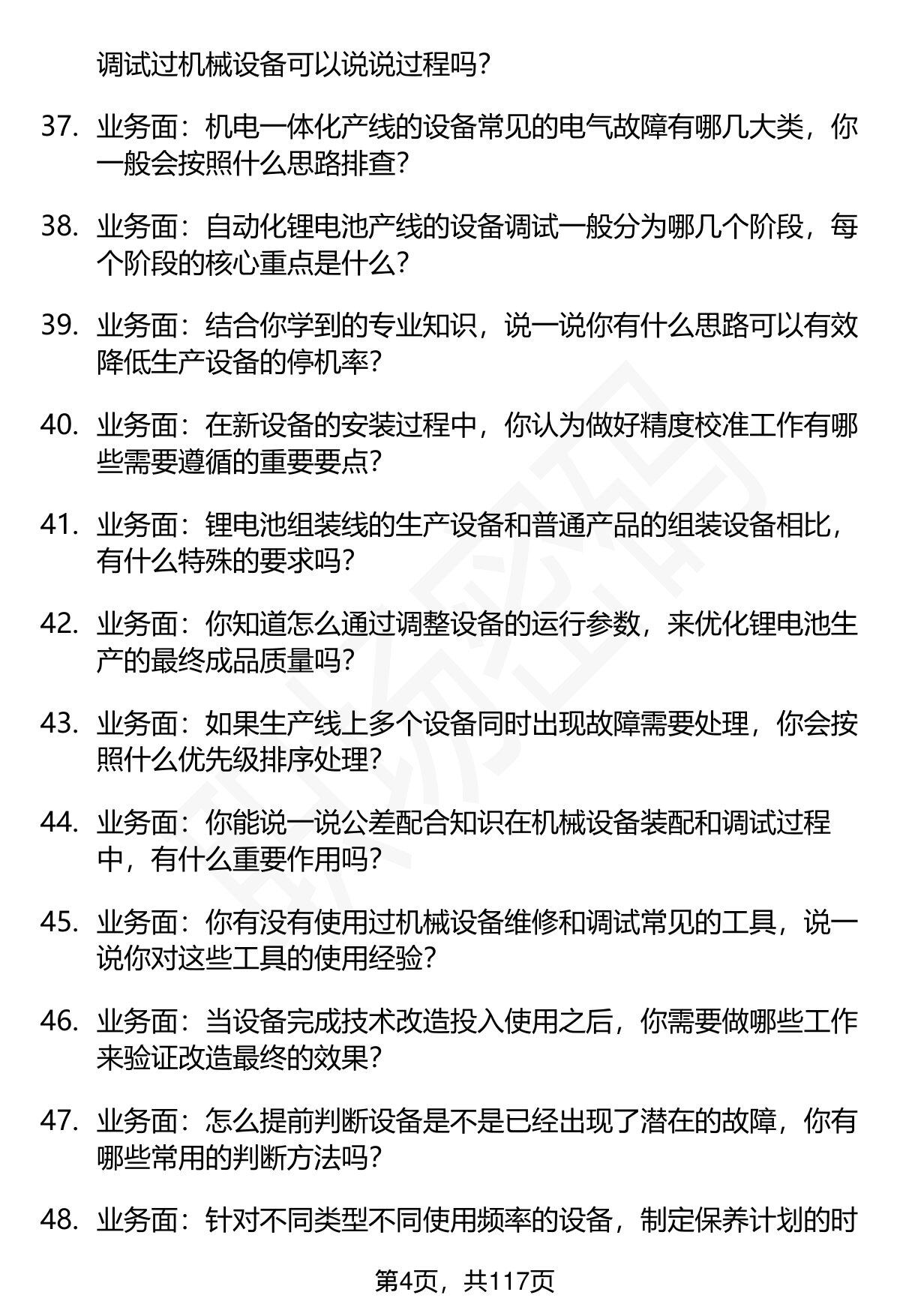 调试过机械设备可以说说过程吗？

37. 业务面：机电一体化产线的设备常见的电气故障有哪几大类，你一般会按照什么思路排查？

38. 业务面：自动化锂电池产线的设备调试一般分为哪几个阶段，每个阶段的核心重点是什么？

39. 业务面：结合你学到的专业知识，说一说你有什么思路可以有效降低生产设备的停机率？

40. 业务面：在新设备的安装过程中，你认为做好精度校准工作有哪些需要遵循的重要要点？

41. 业务面：锂电池组装线的生产设备和普通产品的组装设备相比，有什么特殊的要求吗？

42. 业务面：你知道怎么通过调整设备的运行参数，来优化锂电池生产的最终成品质量吗？

43. 业务面：如果生产线上多个设备同时出现故障需要处理，你会按照什么优先级排序处理？

44. 业务面：你能说一说公差配合知识在机械设备装配和调试过程中，有什么重要作用吗？

45. 业务面：你有没有使用过机械设备维修和调试常见的工具，说一说你对这些工具的使用经验？

46. 业务面：当设备完成技术改造投入使用之后，你需要做哪些工作来验证改造最终的效果？

47. 业务面：怎么提前判断设备是不是已经出现了潜在的故障，你有哪些常用的判断方法吗？

48. 业务面：针对不同类型不同使用频率的设备，制定保养计划的时

第4页，共117页